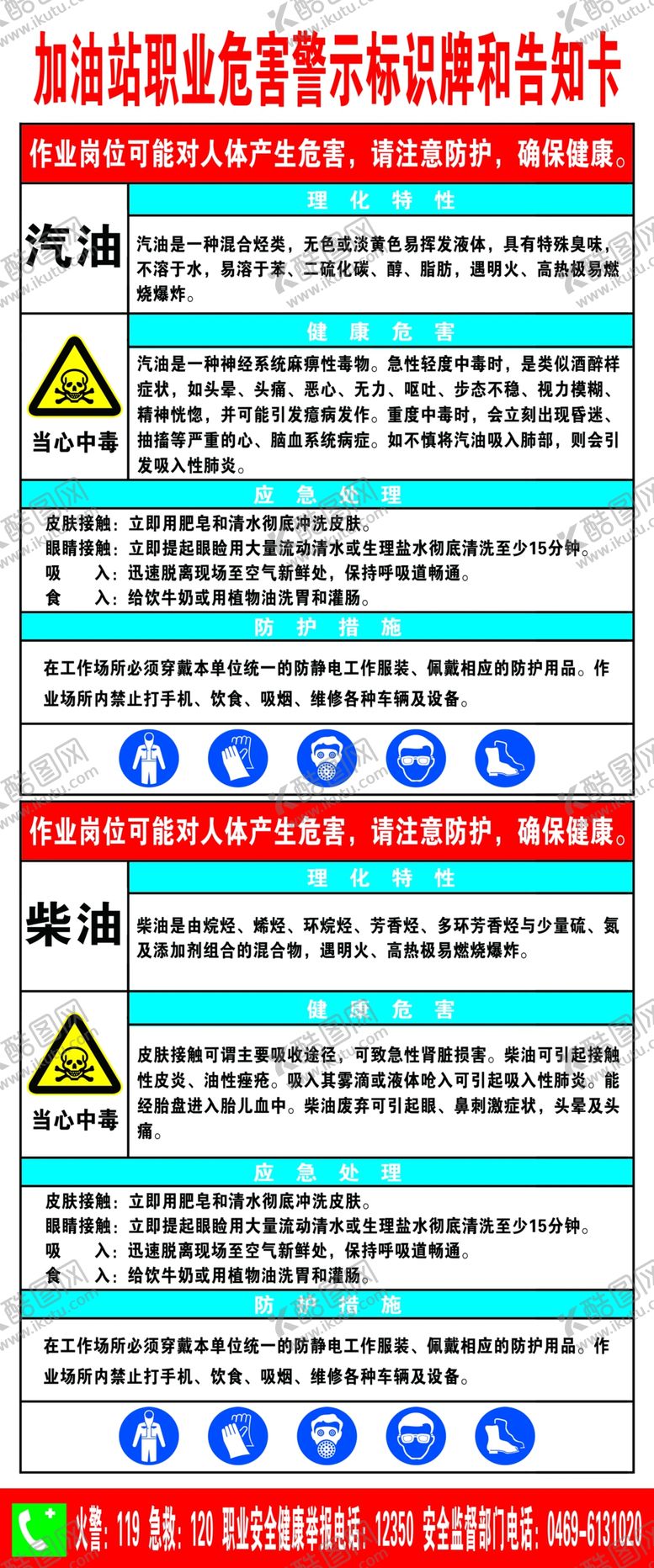 加油站职业危害警示标识牌和告知卡

作业岗位可能对人体产生危害，请注意防护，确保健康。

汽油

理 化 特 性

汽油是一种混合烃类，无色或淡黄色易挥发液体，具有特殊臭味，不溶于水，易溶于苯、二硫化碳、醇、脂肪，遇明火、高热极易燃烧爆炸。

当心中毒

健 康 危 害

汽油是一种神经系统麻痹性毒物。急性轻度中毒时，是类似酒醉样症状，如头晕、头痛、恶心、无力、呕吐、步态不稳、视力模糊、精神恍惚，并可能引发癔病发作。重度中毒时，会立刻出现昏迷、抽搐等严重的心、脑血系统病症。如不慎将汽油吸入肺部，则会引发吸入性肺炎。

应 急 处 理

皮肤接触：立即用肥皂和清水彻底冲洗皮肤。
眼睛接触：立即提起眼睑用大量流动清水或生理盐水彻底清洗至少15分钟。
吸 入：迅速脱离现场至空气新鲜处，保持呼吸道畅通。
食 入：给饮牛奶或用植物油洗胃和灌肠。

防 护 措 施

在工作场所必须穿戴本单位统一的防静电工作服装、佩戴相应的防护用品。作业场所内禁止打手机、饮食、吸烟、维修各种车辆及设备。

作业岗位可能对人体产生危害，请注意防护，确保健康。

柴油

理 化 特 性

柴油是由烷烃、烯烃、环烷烃、芳香烃、多环芳香烃与少量硫、氮及添加剂组合的混合物，遇明火、高热极易燃烧爆炸。

当心中毒

健 康 危 害

皮肤接触可谓主要吸收途径，可致急性肾脏损害。柴油可引起接触性皮炎、油性痤疮。吸入其雾滴或液体呛入可引起吸入性肺炎。能经胎盘进入胎儿血中。柴油废弃可引起眼、鼻刺激症状，头晕及头痛。

应 急 处 理

皮肤接触：立即用肥皂和清水彻底冲洗皮肤。
眼睛接触：立即提起眼睑用大量流动清水或生理盐水彻底清洗至少15分钟。
吸 入：迅速脱离现场至空气新鲜处，保持呼吸道畅通。
食 入：给饮牛奶或用植物油洗胃和灌肠。

防 护 措 施

在工作场所必须穿戴本单位统一的防静电工作服装、佩戴相应的防护用品。作业场所内禁止打手机、饮食、吸烟、维修各种车辆及设备。

火警：119 急救：120 职业安全健康举报电话：12350 安全监督部门电话：0469-6131020